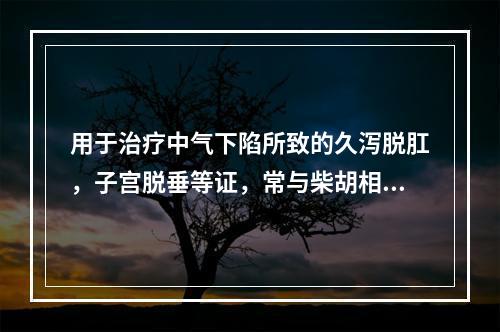 用于治疗中气下陷所致的久泻脱肛，子宫脱垂等证，常与柴胡相...